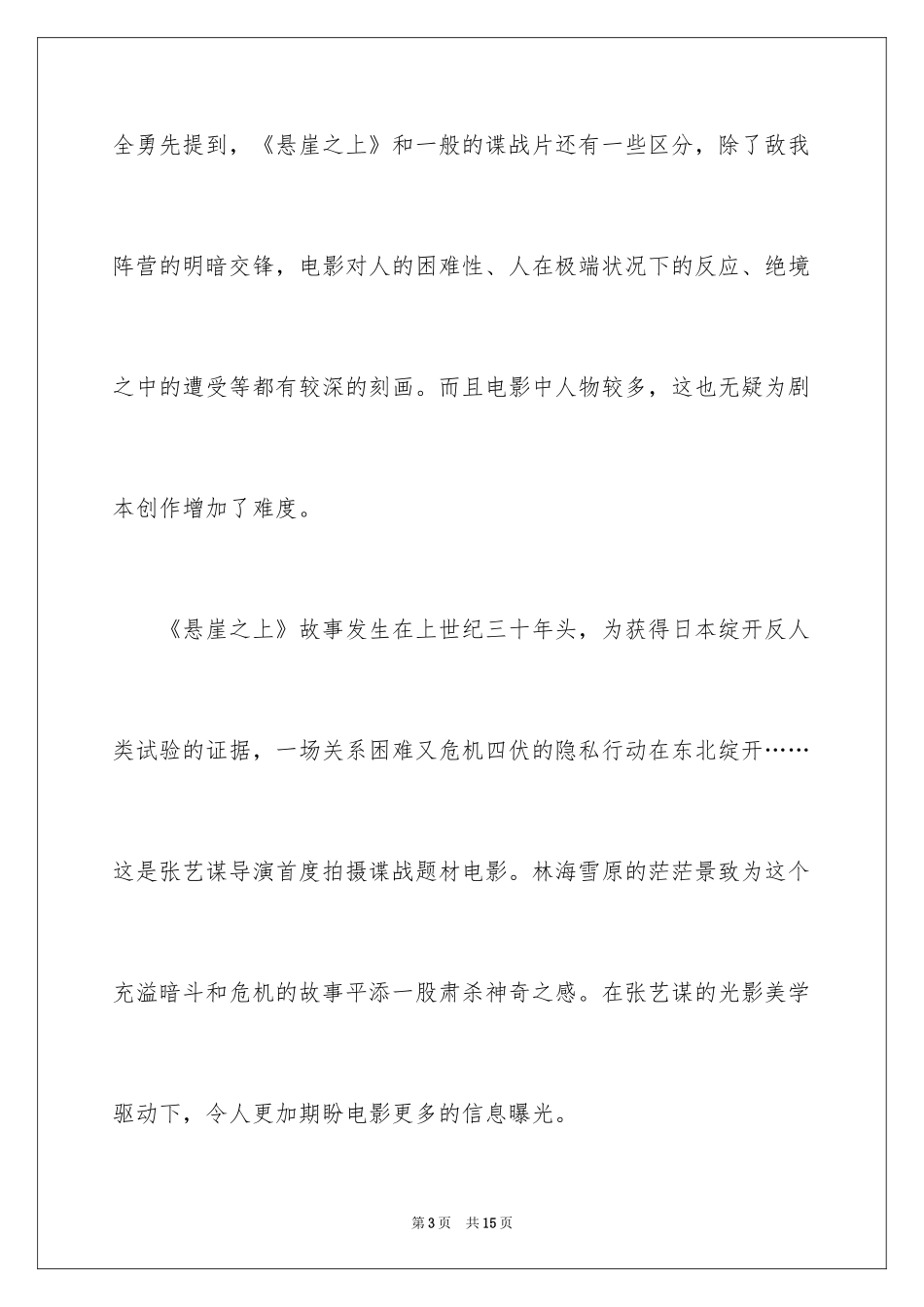 全勇先提到，《悬崖之上》和一般的谍战片还有一些区分，除了敌我阵营的明暗交锋，电影对人的困难性、人在极端状况下的反应、绝境之中的遭受等都有较深的刻画。而且电影中人物较多，这也无疑为剧本创作增加了难度。

《悬崖之上》故事发生在上世纪三十年头，为获得日本绽开反人类试验的证据，一场关系困难又危机四伏的隐私行动在东北绽开……这是张艺谋导演首度拍摄谍战题材电影。林海雪原的茫茫景致为这个充溢暗斗和危机的故事平添一股肃杀神奇之感。在张艺谋的光影美学驱动下，令人更加期盼电影更多的信息曝光。

第3页 共15页